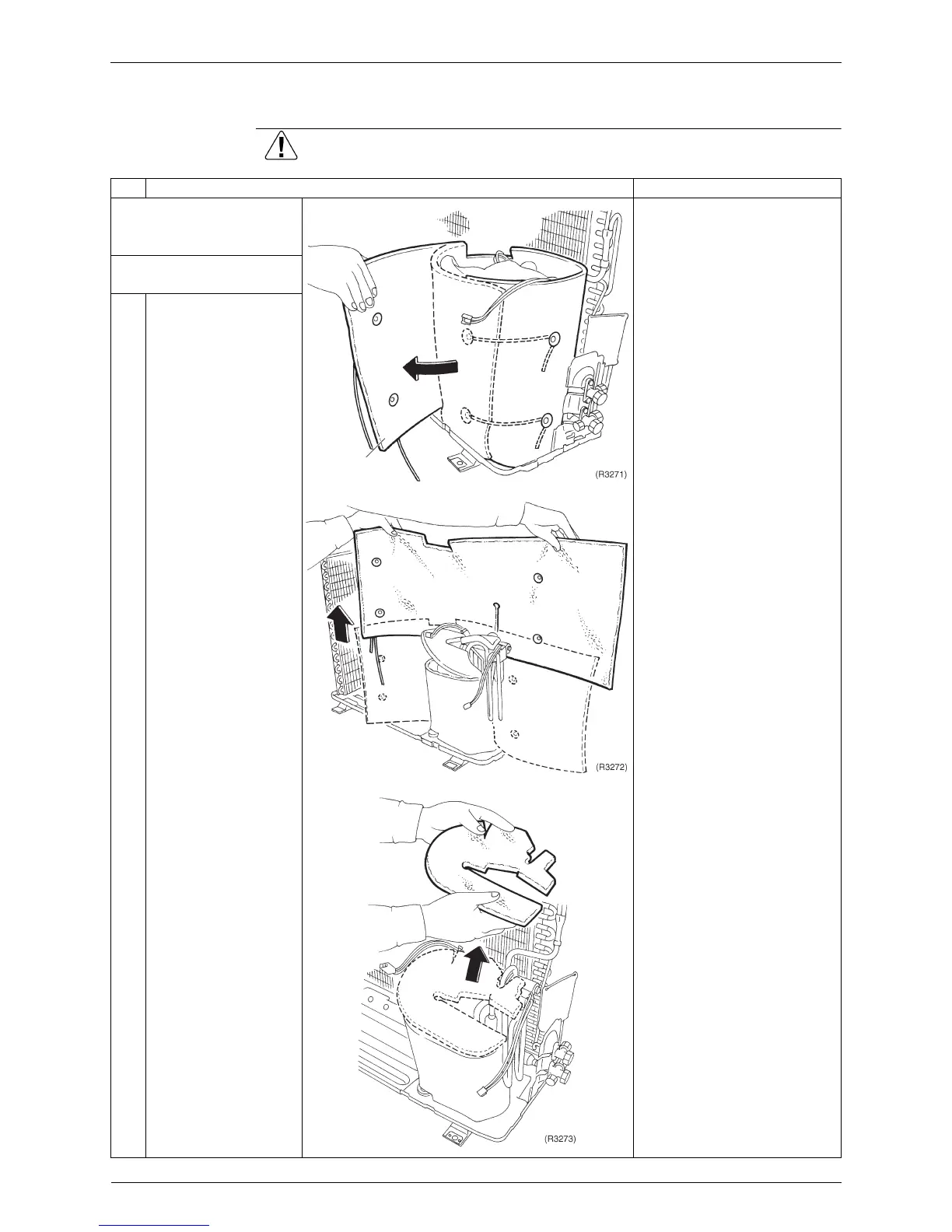 (R3271)

(R3272)

(R3273)